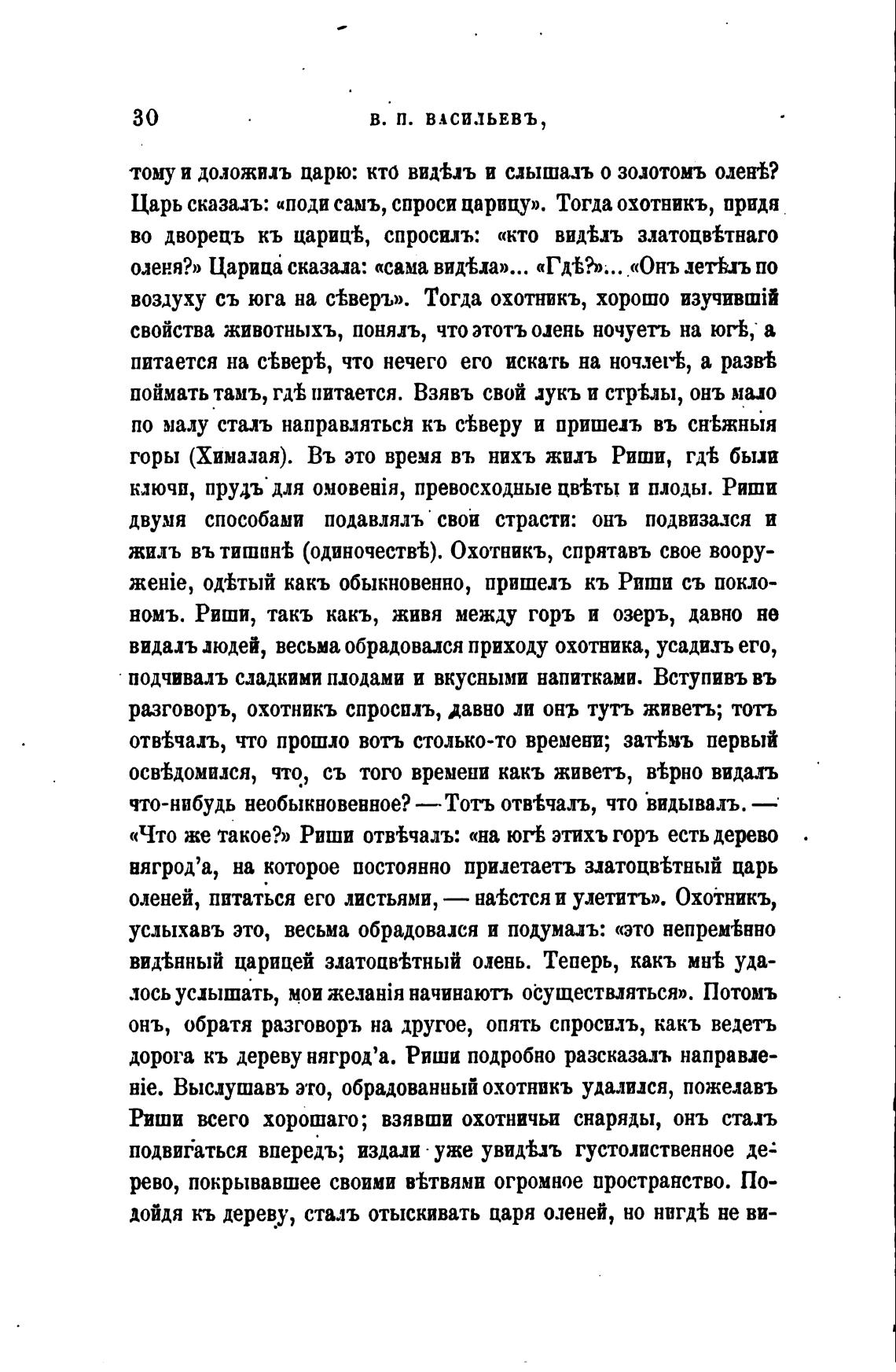 30 В. П. ВАСИЛЬЕВЪ,

тому и доложилъ царю: кто видѣлъ и слышалъ о золотомъ оленѣ? Царь сказалъ: «поди самъ, спроси царицу». Тогда охотникъ, придя во дворецъ къ царицѣ, спросилъ: «кто видѣлъ златоцвѣтнаго оленя?» Царица сказала: «сама видѣла»... «Гдѣ?»... «Онъ летѣлъ по воздуху съ юга на сѣверъ». Тогда охотникъ, хорошо изучившій свойства животныхъ, понялъ, что этотъ олень ночуетъ на югѣ, а питается на сѣверѣ, что нечего его искать на ночлегѣ, а развѣ поймать тамъ, гдѣ питается. Взявъ свой лукъ и стрѣлы, онъ мало по малу сталъ направляться къ сѣверу и пришелъ въ снѣжныя горы (Хималая). Въ это время въ нихъ жилъ Риши, гдѣ были ключи, прудъ для омовенія, превосходные цвѣты и плоды. Риши двумя способами подавлялъ свои страсти: онъ подвизался и жилъ въ тишинѣ (одиночествѣ). Охотникъ, спрятавъ свое вооруженіе, одѣтый какъ обыкновенно, пришелъ къ Риши съ поклономъ. Риши, такъ какъ, живя между горъ и озеръ, давно не видалъ людей, весьма обрадовался приходу охотника, усадилъ его, подчивалъ сладкими плодами и вкусными напитками. Вступивъ въ разговоръ, охотникъ спросилъ, давно ли онъ тутъ живетъ; тотъ отвѣчалъ, что прошло вотъ столько-то времени; затѣмъ первый освѣдомился, что, съ того времени какъ живетъ, вѣрно видалъ что-нибудь необыкновенное? — Тотъ отвѣчалъ, что видывалъ. — «Что же такое?» Риши отвѣчалъ: «на югѣ этихъ горъ есть дерево нягрод'а, на которое постоянно прилетаетъ златоцвѣтный царь оленей, питаться его листьями, — наѣстся и улетитъ». Охотникъ, услыхавъ это, весьма обрадовался и подумалъ: «это непремѣнно видѣнный царицей златоцвѣтный олень. Теперь, какъ мнѣ удалось услышать, мои желанія начинаютъ осуществляться». Потомъ онъ, обратя разговоръ на другое, опять спросилъ, какъ ведетъ дорога къ дереву нягрод'а. Риши подробно разсказалъ направленіе. Выслушавъ это, обрадованный охотникъ удалился, пожелавъ Риши всего хорошаго; взявши охотничьи снаряды, онъ сталъ подвигаться впередъ; издали уже увидѣлъ густолиственное дерево, покрывавшее своими вѣтвями огромное пространство. Подойдя къ дереву, сталъ отыскивать царя оленей, но нигдѣ не ви-